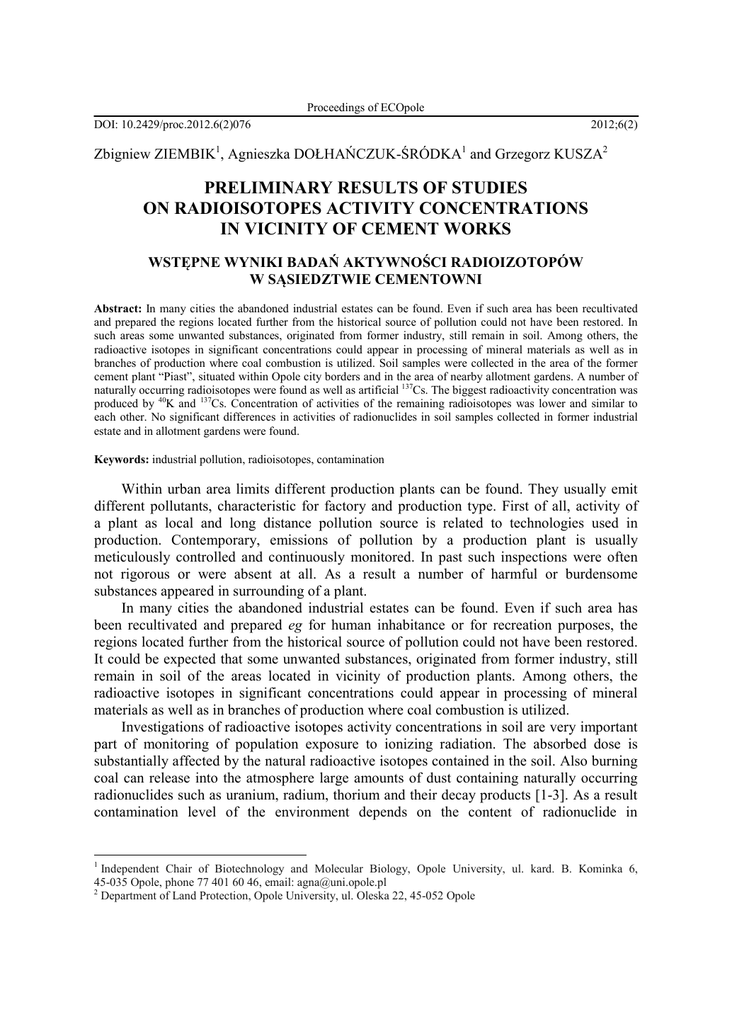 Proceedings of ECOpole

DOI: 10.2429/proc.2012.6(2)076 2012;6(2)

Zbigniew ZIEMBIK$^1$, Agnieszka DOŁHAŃCZUK-ŚRÓDKA$^1$ and Grzegorz KUSZA$^2$

PRELIMINARY RESULTS OF STUDIES ON RADIOISOTOPES ACTIVITY CONCENTRATIONS IN VICINITY OF CEMENT WORKS

WSTĘPNE WYNIKI BADAŃ AKTYWNOŚCI RADIOIZOTOPÓW W SĄSIEDZTWIE CEMENTOWNI

Abstract: In many cities the abandoned industrial estates can be found. Even if such area has been recultivated and prepared the regions located further from the historical source of pollution could not have been restored. In such areas some unwanted substances, originated from former industry, still remain in soil. Among others, the radioactive isotopes in significant concentrations could appear in processing of mineral materials as well as in branches of production where coal combustion is utilized. Soil samples were collected in the area of the former cement plant "Piast", situated within Opole city borders and in the area of nearby allotment gardens. A number of naturally occurring radioisotopes were found as well as artificial $^{137}$Cs. The biggest radioactivity concentration was produced by $^{40}$K and $^{137}$Cs. Concentration of activities of the remaining radioisotopes was lower and similar to each other. No significant differences in activities of radionuclides in soil samples collected in former industrial estate and in allotment gardens were found.

Keywords: industrial pollution, radioisotopes, contamination

Within urban area limits different production plants can be found. They usually emit different pollutants, characteristic for factory and production type. First of all, activity of a plant as local and long distance pollution source is related to technologies used in production. Contemporary, emissions of pollution by a production plant is usually meticulously controlled and continuously monitored. In past such inspections were often not rigorous or were absent at all. As a result a number of harmful or burdensome substances appeared in surrounding of a plant.

In many cities the abandoned industrial estates can be found. Even if such area has been recultivated and prepared eg for human inhabitance or for recreation purposes, the regions located further from the historical source of pollution could not have been restored. It could be expected that some unwanted substances, originated from former industry, still remain in soil of the areas located in vicinity of production plants. Among others, the radioactive isotopes in significant concentrations could appear in processing of mineral materials as well as in branches of production where coal combustion is utilized.

Investigations of radioactive isotopes activity concentrations in soil are very important part of monitoring of population exposure to ionizing radiation. The absorbed dose is substantially affected by the natural radioactive isotopes contained in the soil. Also burning coal can release into the atmosphere large amounts of dust containing naturally occurring radionuclides such as uranium, radium, thorium and their decay products [1-3]. As a result contamination level of the environment depends on the content of radionuclide in

$^1$ Independent Chair of Biotechnology and Molecular Biology, Opole University, ul. kard. B. Kominka 6, 45-035 Opole, phone 77 401 60 46, email: agna@uni.opole.pl
$^2$ Department of Land Protection, Opole University, ul. Oleska 22, 45-052 Opole